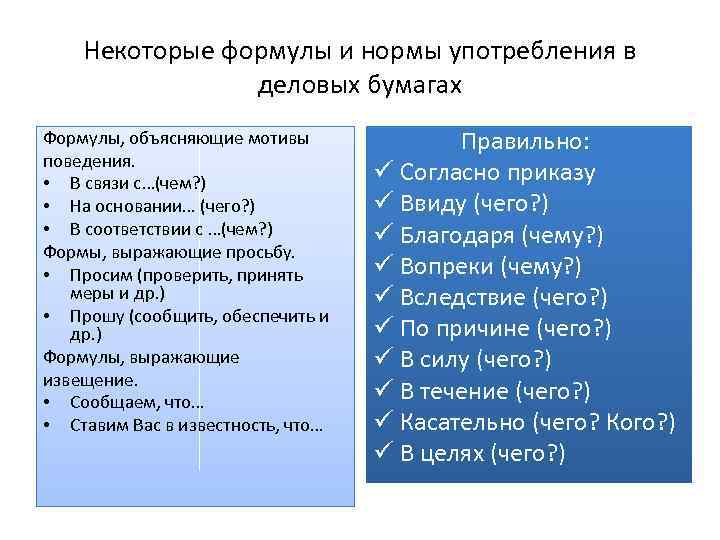 Некоторые формулы и нормы употребления в деловых бумагах

Формулы, объясняющие мотивы поведения.
• В связи с…(чем?)
• На основании… (чего?)
• В соответствии с …(чем?)
Формы, выражающие просьбу.
• Просим (проверить, принять меры и др.)
• Прошу (сообщить, обеспечить и др.)
Формулы, выражающие извещение.
• Сообщаем, что…
• Ставим Вас в известность, что…

Правильно:
✓ Согласно приказу
✓ Ввиду (чего?)
✓ Благодаря (чему?)
✓ Вопреки (чему?)
✓ Вследствие (чего?)
✓ По причине (чего?)
✓ В силу (чего?)
✓ В течение (чего?)
✓ Касательно (чего? Кого?)
✓ В целях (чего?)